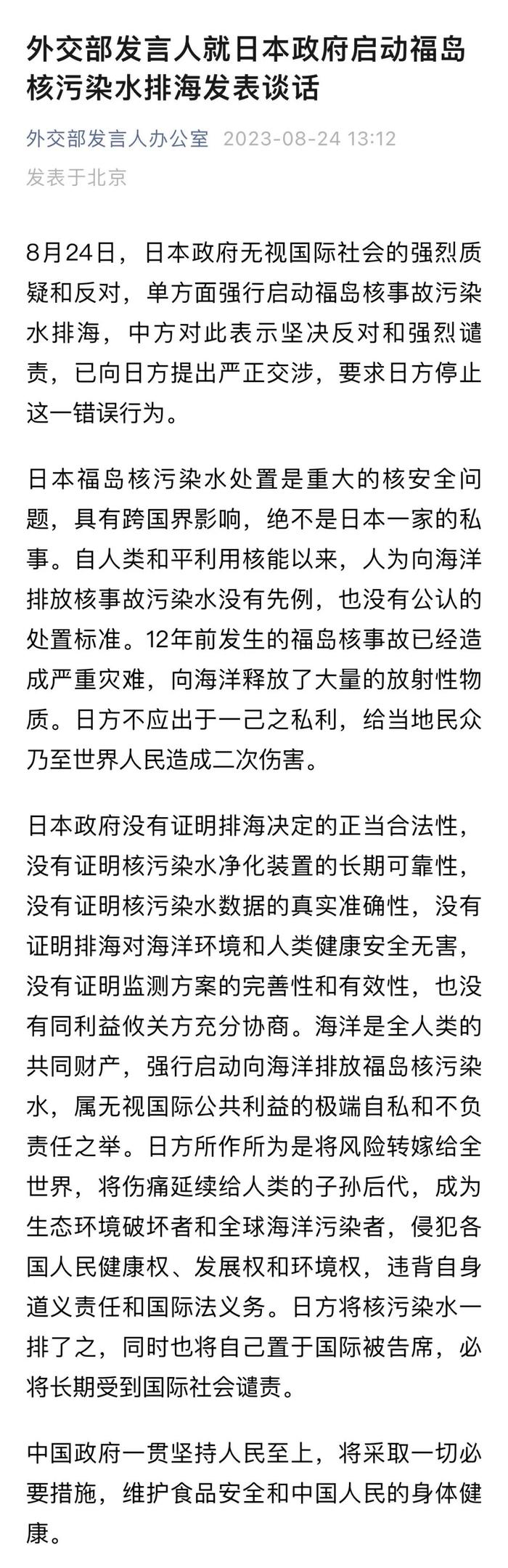 外交部发言人就日本政府启动福岛核污染水排海发表谈话

外交部发言人办公室 2023-08-24 13:12
发表于北京

8月24日，日本政府无视国际社会的强烈质疑和反对，单方面强行启动福岛核事故污染水排海，中方对此表示坚决反对和强烈谴责，已向日方提出严正交涉，要求日方停止这一错误行为。

日本福岛核污染水处置是重大的核安全问题，具有跨国界影响，绝不是日本一家的私事。自人类和平利用核能以来，人为向海洋排放核事故污染水没有先例，也没有公认的处置标准。12年前发生的福岛核事故已经造成严重灾难，向海洋释放了大量的放射性物质。日方不应出于一己之私利，给当地民众乃至世界人民造成二次伤害。

日本政府没有证明排海决定的正当合法性，没有证明核污染水净化装置的长期可靠性，没有证明核污染水数据的真实准确性，没有证明排海对海洋环境和人类健康安全无害，没有证明监测方案的完善性和有效性，也没有同利益攸关方充分协商。海洋是全人类的共同财产，强行启动向海洋排放福岛核污染水，属无视国际公共利益的极端自私和不负责任之举。日方所作所为是将风险转嫁给全世界，将伤痛延续给人类的子孙后代，成为生态环境破坏者和全球海洋污染者，侵犯各国人民健康权、发展权和环境权，违背自身道义责任和国际法义务。日方将核污染水一排了之，同时也将自己置于国际被告席，必将长期受到国际社会谴责。

中国政府一贯坚持人民至上，将采取一切必要措施，维护食品安全和中国人民的身体健康。